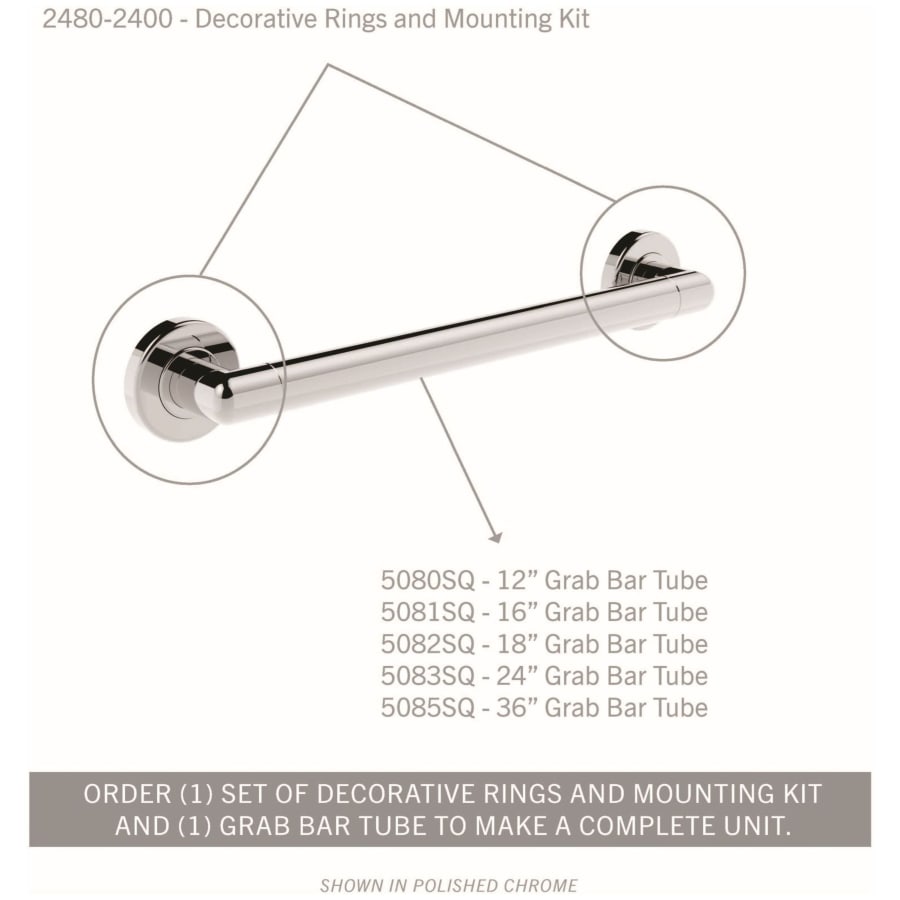 2480-2400 - Decorative Rings and Mounting Kit

5080SQ - 12” Grab Bar Tube
5081SQ - 16” Grab Bar Tube
5082SQ - 18” Grab Bar Tube
5083SQ - 24” Grab Bar Tube
5085SQ - 36” Grab Bar Tube

ORDER (1) SET OF DECORATIVE RINGS AND MOUNTING KIT AND (1) GRAB BAR TUBE TO MAKE A COMPLETE UNIT.

SHOWN IN POLISHED CHROME